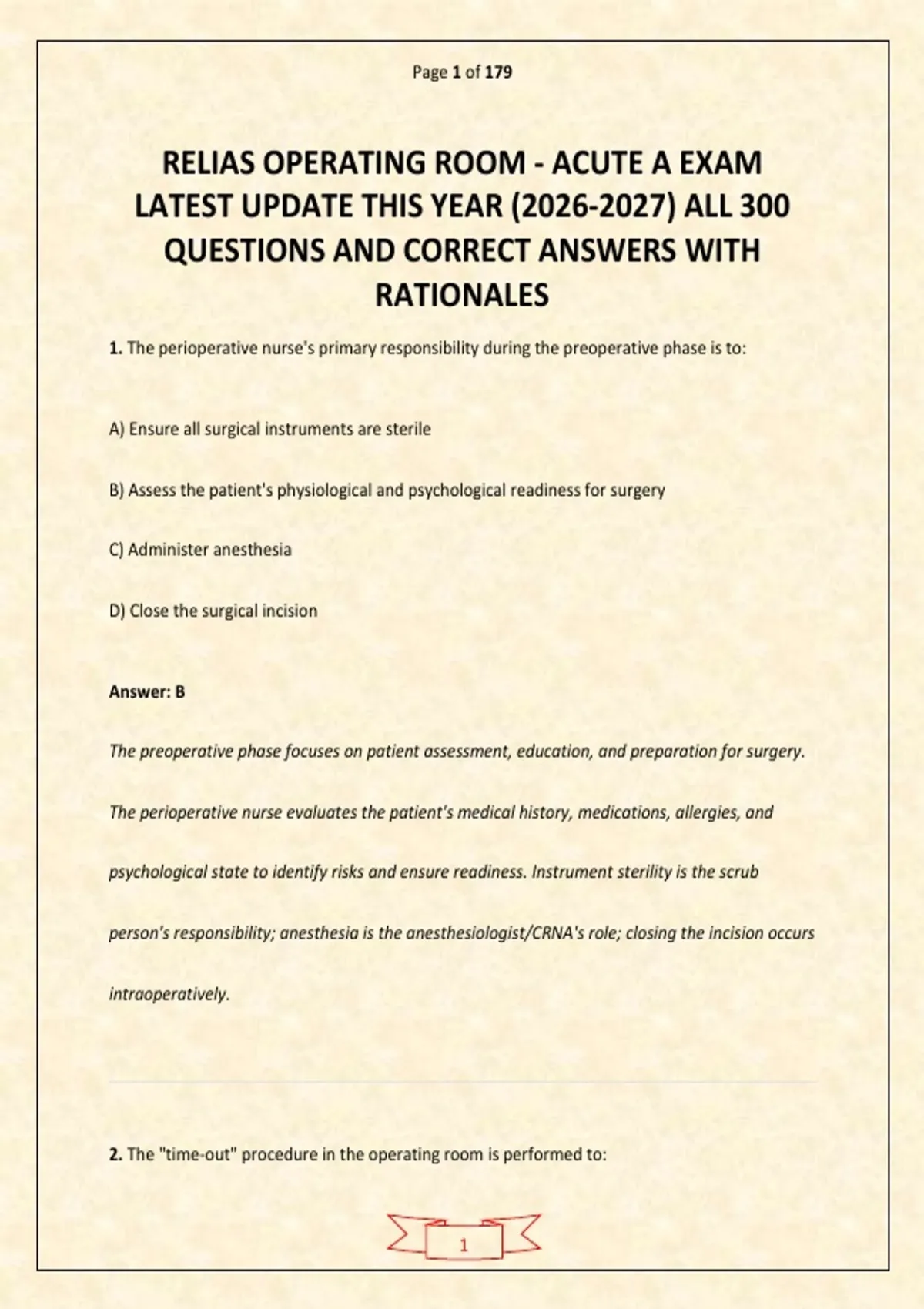 Page 1 of 179

RELIAS OPERATING ROOM - ACUTE A EXAM LATEST UPDATE THIS YEAR (2026-2027) ALL 300 QUESTIONS AND CORRECT ANSWERS WITH RATIONALES

1. The perioperative nurse's primary responsibility during the preoperative phase is to:

A) Ensure all surgical instruments are sterile

B) Assess the patient's physiological and psychological readiness for surgery

C) Administer anesthesia

D) Close the surgical incision

Answer: B

The preoperative phase focuses on patient assessment, education, and preparation for surgery. The perioperative nurse evaluates the patient's medical history, medications, allergies, and psychological state to identify risks and ensure readiness. Instrument sterility is the scrub person's responsibility; anesthesia is the anesthesiologist/CRNA's role; closing the incision occurs intraoperatively.

2. The "time-out" procedure in the operating room is performed to:

1